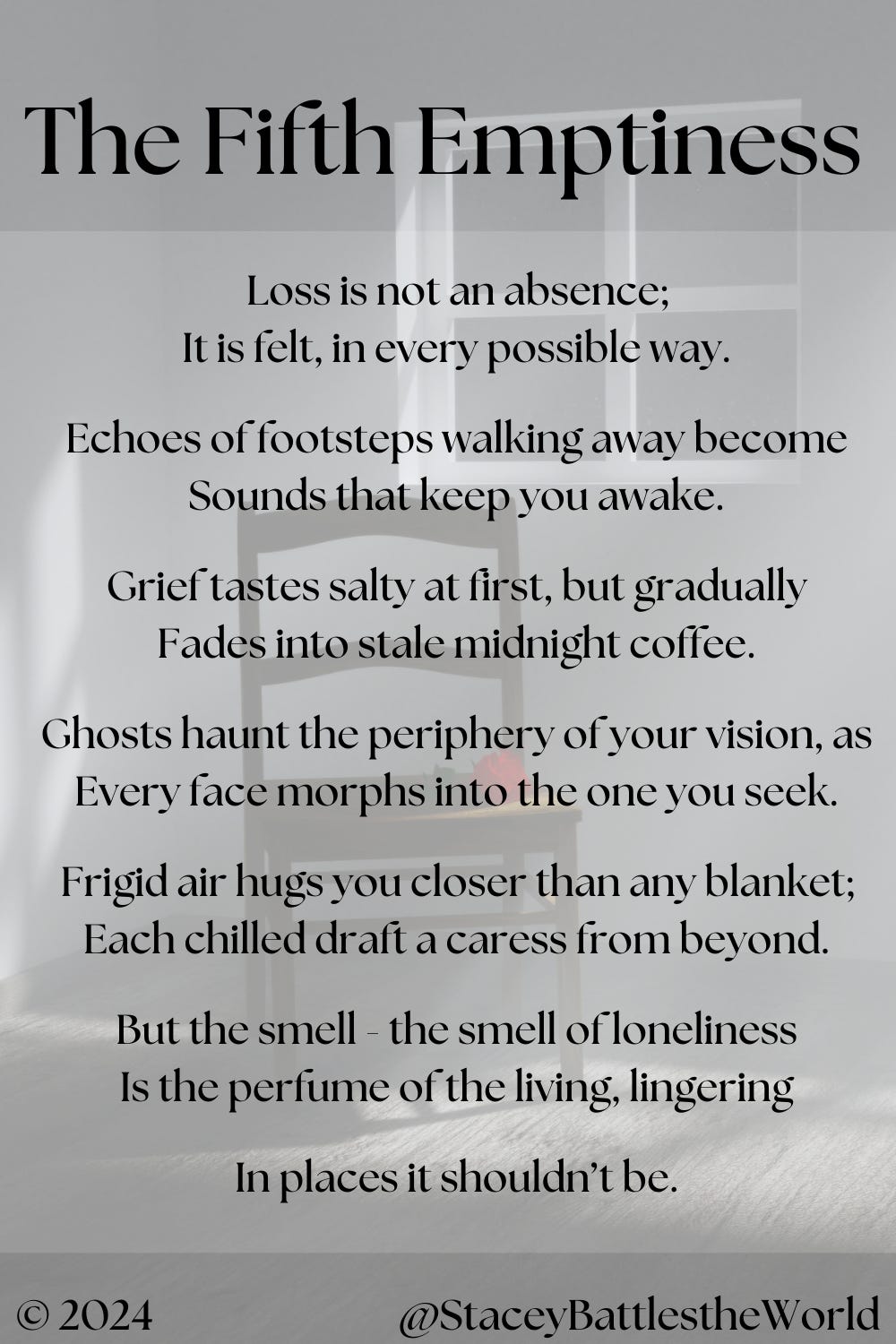 The Fifth Emptiness

Loss is not an absence;
It is felt, in every possible way.

Echoes of footsteps walking away become
Sounds that keep you awake.

Grief tastes salty at first, but gradually
Fades into stale midnight coffee.

Ghosts haunt the periphery of your vision, as
Every face morphs into the one you seek.

Frigid air hugs you closer than any blanket;
Each chilled draft a caress from beyond.

But the smell - the smell of loneliness
Is the perfume of the living, lingering

In places it shouldn't be.

© 2024 @StaceyBattlestheWorld